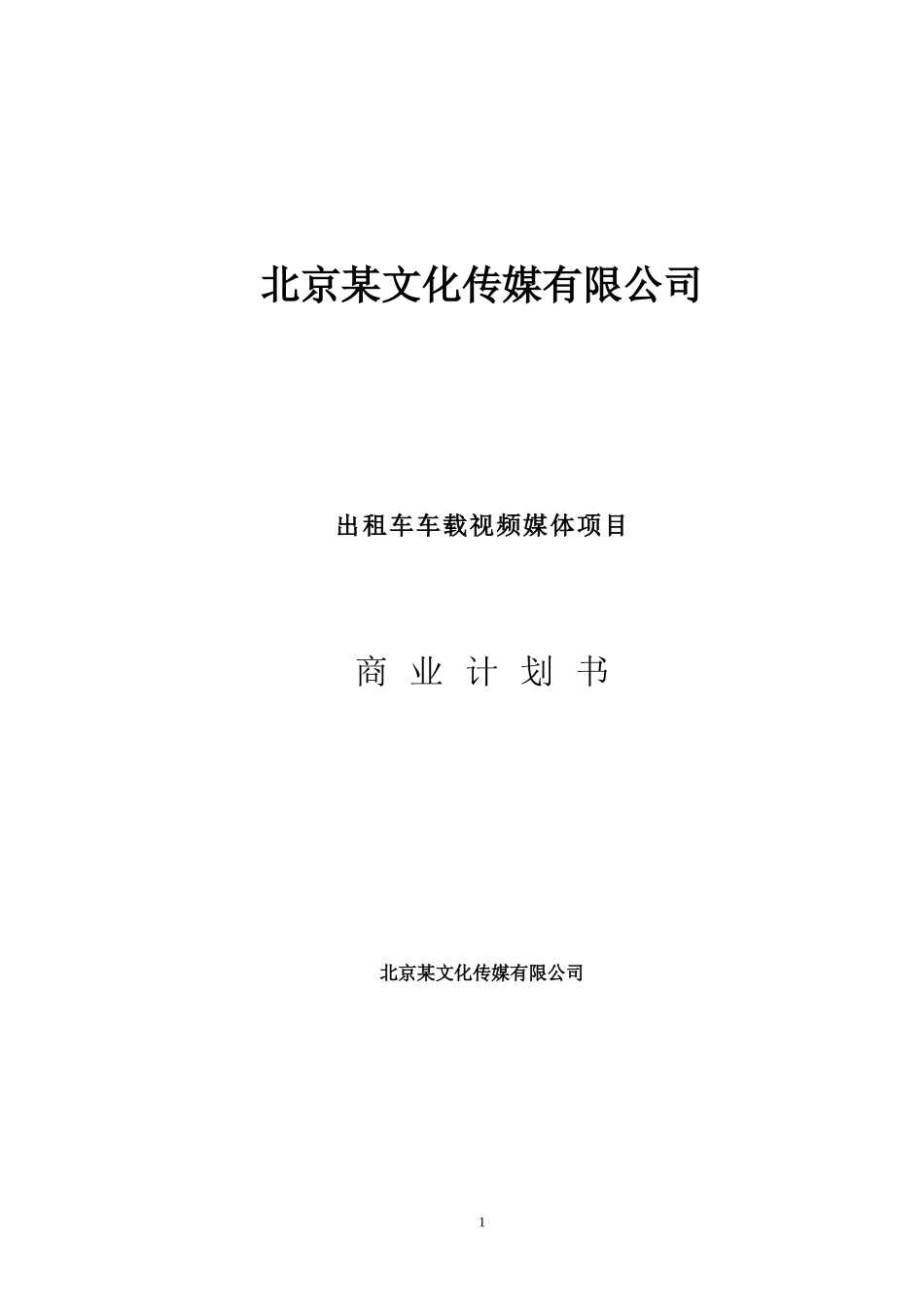 北京某文化传媒有限公司

出租车车载视频媒体项目

商 业 计 划 书

北京某文化传媒有限公司

1